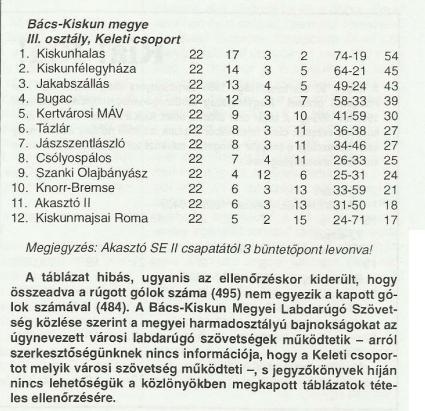 Bács-Kiskun megye
III. osztály, Keleti csoport

| | | | | | | | |
|---|---|---|---|---|---|---|---|
| 1. | Kiskunhalas | 22 | 17 | 3 | 2 | 74-19 | 54 |
| 2. | Kiskunfélegyháza | 22 | 14 | 3 | 5 | 64-21 | 45 |
| 3. | Jakabszállás | 22 | 13 | 4 | 5 | 49-24 | 43 |
| 4. | Bugac | 22 | 12 | 3 | 7 | 58-33 | 39 |
| 5. | Kertvárosi MÁV | 22 | 9 | 3 | 10 | 41-59 | 30 |
| 6. | Tázlár | 22 | 8 | 3 | 11 | 36-38 | 27 |
| 7. | Jászszentlászló | 22 | 8 | 3 | 11 | 34-46 | 27 |
| 8. | Csólyospálos | 22 | 7 | 4 | 11 | 26-33 | 25 |
| 9. | Szanki Olajbányász | 22 | 4 | 12 | 6 | 25-31 | 24 |
| 10. | Knorr-Bremse | 22 | 6 | 3 | 13 | 33-59 | 21 |
| 11. | Akasztó II | 22 | 6 | 3 | 13 | 31-50 | 18 |
| 12. | Kiskunmajsai Roma | 22 | 5 | 2 | 15 | 24-71 | 17 |

Megjegyzés: Akasztó SE II csapatától 3 büntetőpont levonva!

A táblázat hibás, ugyanis az ellenőrzéskor kiderült, hogy összeadva a rúgott gólok száma (495) nem egyezik a kapott gólok számával (484). A Bács-Kiskun Megyei Labdarúgó Szövetség közlése szerint a megyei harmadosztályú bajnokságokat az úgynevezett városi labdarúgó szövetségek működtetik – arról szerkesztőségünknek nincs információja, hogy a Keleti csoportot melyik városi szövetség működteti –, s jegyzőkönyvek híján nincs lehetőségük a közlönyökben megkapott táblázatok tételes ellenőrzésére.